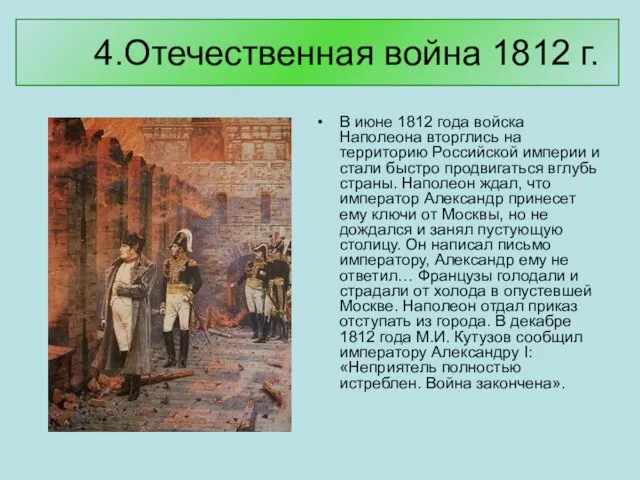 4.Отечественная война 1812 г.

• В июне 1812 года войска Наполеона вторглись на территорию Российской империи и стали быстро продвигаться вглубь страны. Наполеон ждал, что император Александр принесет ему ключи от Москвы, но не дождался и занял пустующую столицу. Он написал письмо императору, Александр ему не ответил… Французы голодали и страдали от холода в опустевшей Москве. Наполеон отдал приказ отступать из города. В декабре 1812 года М.И. Кутузов сообщил императору Александру I: «Неприятель полностью истреблен. Война закончена».